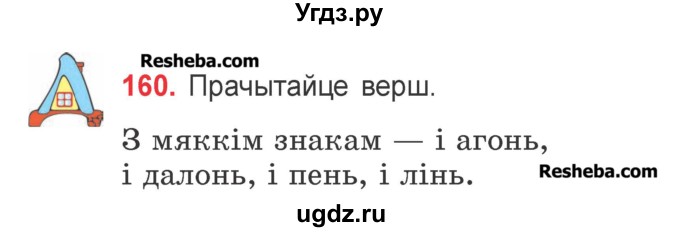 Угдз.ру

Resheba.com

160. Прачытайце верш.

З мяккім знакам — і агонь,
і далонь, і пень, і лінь.

Resheba.com

ugdz.ru